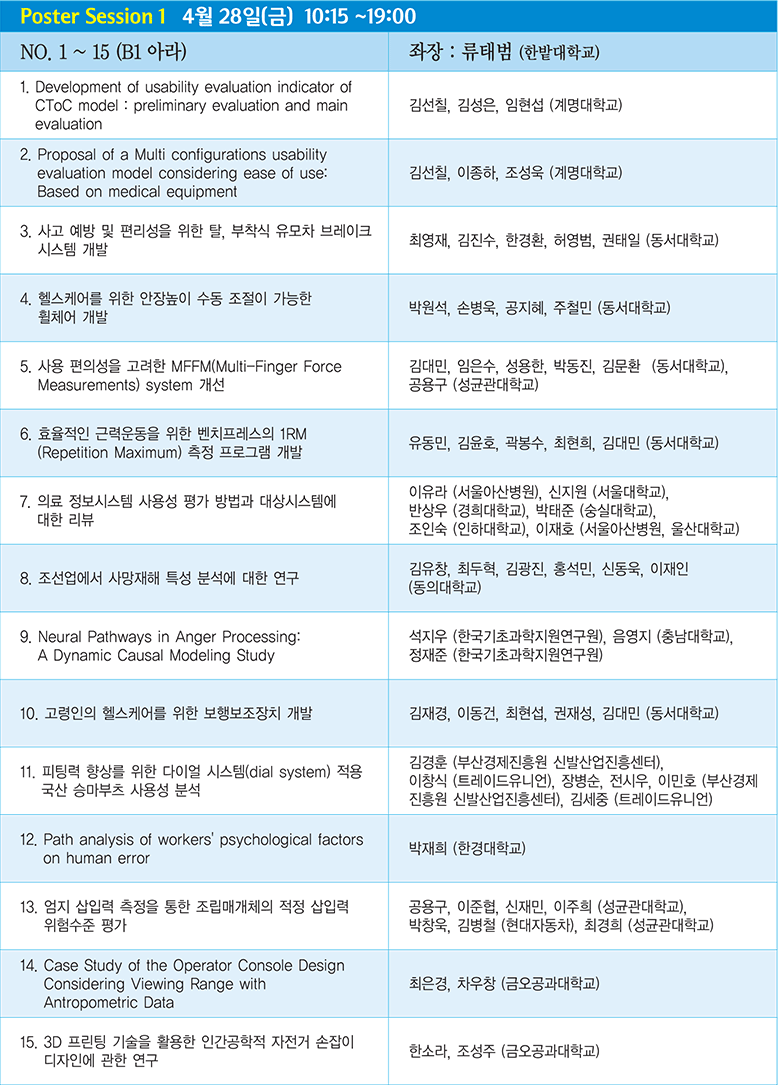 Poster Session 1 4월 28일(금) 10:15 ~19:00

| NO. 1 ~ 15 (B1 아라) | 좌장 : 류태범 (한밭대학교) |
|---|---|
| 1. Development of usability evaluation indicator of CToC model : preliminary evaluation and main evaluation | 김선칠, 김성은, 임현섭 (계명대학교) |
| 2. Proposal of a Multi configurations usability evaluation model considering ease of use: Based on medical equipment | 김선칠, 이종하, 조성욱 (계명대학교) |
| 3. 사고 예방 및 편리성을 위한 탈, 부착식 유모차 브레이크 시스템 개발 | 최영재, 김진수, 한경환, 허영범, 권태일 (동서대학교) |
| 4. 헬스케어를 위한 안장높이 수동 조절이 가능한 휠체어 개발 | 박원석, 손병욱, 공지혜, 주철민 (동서대학교) |
| 5. 사용 편의성을 고려한 MFFM(Multi-Finger Force Measurements) system 개선 | 김대민, 임은수, 성용한, 박동진, 김문환 (동서대학교), 공용구 (성균관대학교) |
| 6. 효율적인 근력운동을 위한 벤치프레스의 1RM (Repetition Maximum) 측정 프로그램 개발 | 유동민, 김윤호, 곽봉수, 최현희, 김대민 (동서대학교) |
| 7. 의료 정보시스템 사용성 평가 방법과 대상시스템에 대한 리뷰 | 이유라 (서울아산병원), 신지원 (서울대학교), 반상우 (경희대학교), 박태준 (숭실대학교), 조인숙 (인하대학교), 이재호 (서울아산병원, 울산대학교) |
| 8. 조선업에서 사망재해 특성 분석에 대한 연구 | 김유창, 최두혁, 김광진, 홍석민, 신동욱, 이재인 (동의대학교) |
| 9. Neural Pathways in Anger Processing: A Dynamic Causal Modeling Study | 석지우 (한국기초과학지원연구원), 음영지 (충남대학교), 정재준 (한국기초과학지원연구원) |
| 10. 고령인의 헬스케어를 위한 보행보조장치 개발 | 김재경, 이동건, 최현섭, 권재성, 김대민 (동서대학교) |
| 11. 피팅력 향상를 위한 다이얼 시스템(dial system) 적용 국산 승마부츠 사용성 분석 | 김경훈 (부산경제진흥원 신발산업진흥센터), 이창식 (트레이드유니언), 장병순, 전시우, 이민호 (부산경제진흥원 신발산업진흥센터), 김세중 (트레이드유니언) |
| 12. Path analysis of workers' psychological factors on human error | 박재희 (한경대학교) |
| 13. 엄지 삽입력 측정을 통한 조립매개체의 적정 삽입력 위험수준 평가 | 공용구, 이준협, 신재민, 이주희 (성균관대학교), 박창욱, 김병철 (현대자동차), 최경희 (성균관대학교) |
| 14. Case Study of the Operator Console Design Considering Viewing Range with Antropometric Data | 최은경, 차우창 (금오공과대학교) |
| 15. 3D 프린팅 기술을 활용한 인간공학적 자전거 손잡이 디자인에 관한 연구 | 한소라, 조성주 (금오공과대학교) |